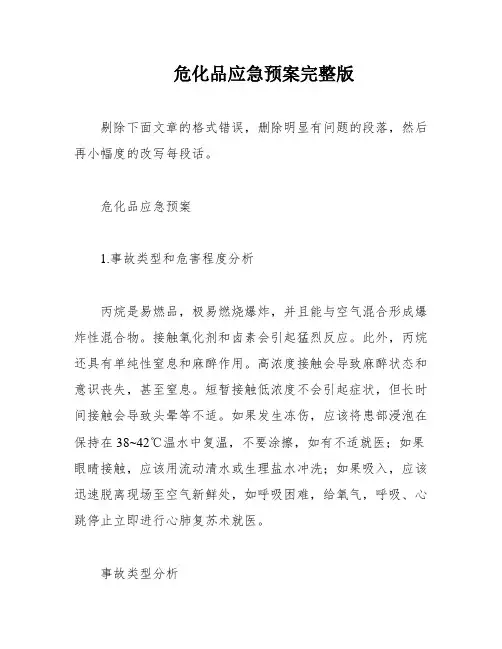 危化品应急预案完整版

剔除下面文章的格式错误，删除明显有问题的段落，然后再小幅度的改写每段话。

危化品应急预案

1.事故类型和危害程度分析

丙烷是易燃品，极易燃烧爆炸，并且能与空气混合形成爆炸性混合物。接触氧化剂和卤素会引起猛烈反应。此外，丙烷还具有单纯性窒息和麻醉作用。高浓度接触会导致麻醉状态和意识丧失，甚至窒息。短暂接触低浓度不会引起症状，但长时间接触会导致头晕等不适。如果发生冻伤，应该将患部浸泡在保持在38~42℃温水中复温，不要涂擦，如有不适就医；如果眼睛接触，应该用流动清水或生理盐水冲洗；如果吸入，应该迅速脱离现场至空气新鲜处，如呼吸困难，给氧气，呼吸、心跳停止立即进行心肺复苏术就医。

事故类型分析